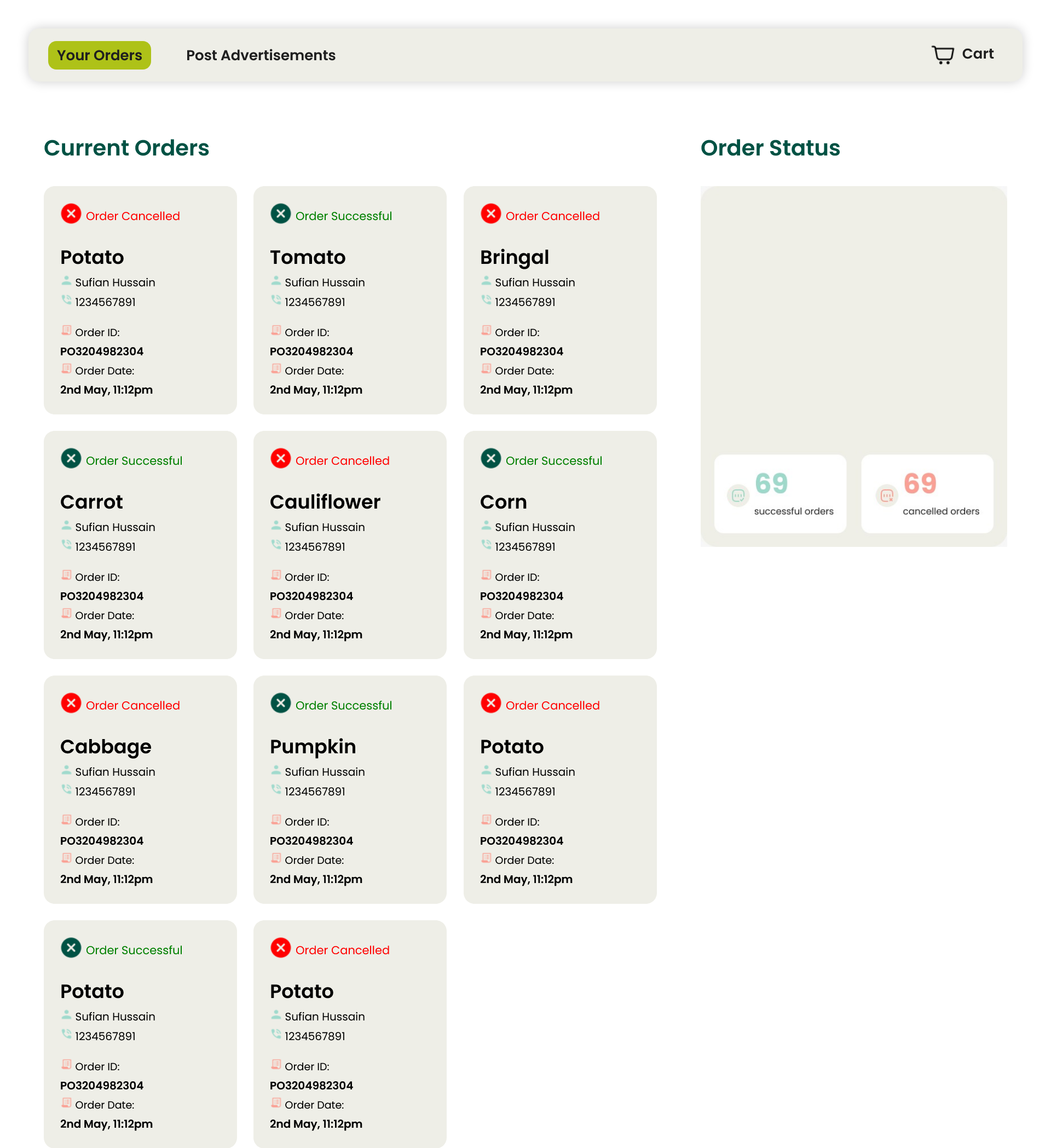 Your Orders Post Advertisements Cart

Current Orders

Order Cancelled
Potato
Sufian Hussain
1234567891
Order ID:
PO3204982304
Order Date:
2nd May, 11:12pm

Order Successful
Tomato
Sufian Hussain
1234567891
Order ID:
PO3204982304
Order Date:
2nd May, 11:12pm

Order Cancelled
Bringal
Sufian Hussain
1234567891
Order ID:
PO3204982304
Order Date:
2nd May, 11:12pm

Order Successful
Carrot
Sufian Hussain
1234567891
Order ID:
PO3204982304
Order Date:
2nd May, 11:12pm

Order Cancelled
Cauliflower
Sufian Hussain
1234567891
Order ID:
PO3204982304
Order Date:
2nd May, 11:12pm

Order Successful
Corn
Sufian Hussain
1234567891
Order ID:
PO3204982304
Order Date:
2nd May, 11:12pm

Order Cancelled
Cabbage
Sufian Hussain
1234567891
Order ID:
PO3204982304
Order Date:
2nd May, 11:12pm

Order Successful
Pumpkin
Sufian Hussain
1234567891
Order ID:
PO3204982304
Order Date:
2nd May, 11:12pm

Order Cancelled
Potato
Sufian Hussain
1234567891
Order ID:
PO3204982304
Order Date:
2nd May, 11:12pm

Order Successful
Potato
Sufian Hussain
1234567891
Order ID:
PO3204982304
Order Date:
2nd May, 11:12pm

Order Cancelled
Potato
Sufian Hussain
1234567891
Order ID:
PO3204982304
Order Date:
2nd May, 11:12pm

Order Status

69
successful orders

69
cancelled orders